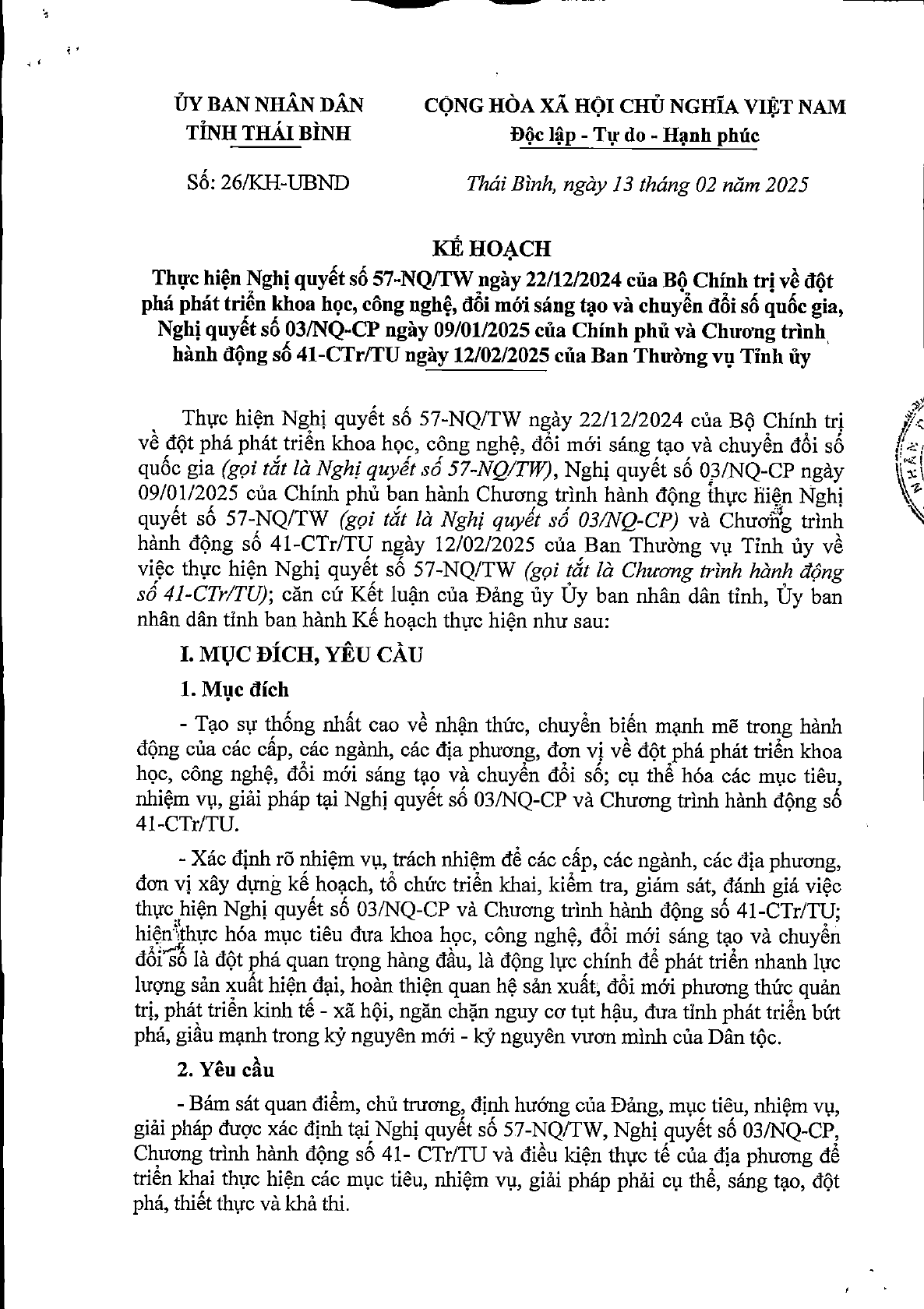 ỦY BAN NHÂN DÂN
TỈNH THÁI BÌNH

Số: 26/KH-UBND

CỘNG HÒA XÃ HỘI CHỦ NGHĨA VIỆT NAM
Độc lập - Tự do - Hạnh phúc

Thái Bình, ngày 13 tháng 02 năm 2025

KẾ HOẠCH
Thực hiện Nghị quyết số 57-NQ/TW ngày 22/12/2024 của Bộ Chính trị về đột phá phát triển khoa học, công nghệ, đổi mới sáng tạo và chuyển đổi số quốc gia, Nghị quyết số 03/NQ-CP ngày 09/01/2025 của Chính phủ và Chương trình hành động số 41-CTr/TU ngày 12/02/2025 của Ban Thường vụ Tỉnh ủy

Thực hiện Nghị quyết số 57-NQ/TW ngày 22/12/2024 của Bộ Chính trị về đột phá phát triển khoa học, công nghệ, đổi mới sáng tạo và chuyển đổi số quốc gia (gọi tắt là Nghị quyết số 57-NQ/TW), Nghị quyết số 03/NQ-CP ngày 09/01/2025 của Chính phủ ban hành Chương trình hành động thực hiện Nghị quyết số 57-NQ/TW (gọi tắt là Nghị quyết số 03/NQ-CP) và Chương trình hành động số 41-CTr/TU ngày 12/02/2025 của Ban Thường vụ Tỉnh ủy về việc thực hiện Nghị quyết số 57-NQ/TW (gọi tắt là Chương trình hành động số 41-CTr/TU); căn cứ Kết luận của Đảng ủy Ủy ban nhân dân tỉnh, Ủy ban nhân dân tỉnh ban hành Kế hoạch thực hiện như sau:

I. MỤC ĐÍCH, YÊU CẦU

1. Mục đích

- Tạo sự thống nhất cao về nhận thức, chuyển biến mạnh mẽ trong hành động của các cấp, các ngành, các địa phương, đơn vị về đột phá phát triển khoa học, công nghệ, đổi mới sáng tạo và chuyển đổi số; cụ thể hóa các mục tiêu, nhiệm vụ, giải pháp tại Nghị quyết số 03/NQ-CP và Chương trình hành động số 41-CTr/TU.

- Xác định rõ nhiệm vụ, trách nhiệm để các cấp, các ngành, các địa phương, đơn vị xây dựng kế hoạch, tổ chức triển khai, kiểm tra, giám sát, đánh giá việc thực hiện Nghị quyết số 03/NQ-CP và Chương trình hành động số 41-CTr/TU; hiện thực hóa mục tiêu đưa khoa học, công nghệ, đổi mới sáng tạo và chuyển đổi số là đột phá quan trọng hàng đầu, là động lực chính để phát triển nhanh lực lượng sản xuất hiện đại, hoàn thiện quan hệ sản xuất, đổi mới phương thức quản trị, phát triển kinh tế - xã hội, ngăn chặn nguy cơ tụt hậu, đưa tỉnh phát triển bứt phá, giàu mạnh trong kỷ nguyên mới - kỷ nguyên vươn mình của Dân tộc.

2. Yêu cầu

- Bám sát quan điểm, chủ trương, định hướng của Đảng, mục tiêu, nhiệm vụ, giải pháp được xác định tại Nghị quyết số 57-NQ/TW, Nghị quyết số 03/NQ-CP, Chương trình hành động số 41- CTr/TU và điều kiện thực tế của địa phương để triển khai thực hiện các mục tiêu, nhiệm vụ, giải pháp phải cụ thể, sáng tạo, đột phá, thiết thực và khả thi.